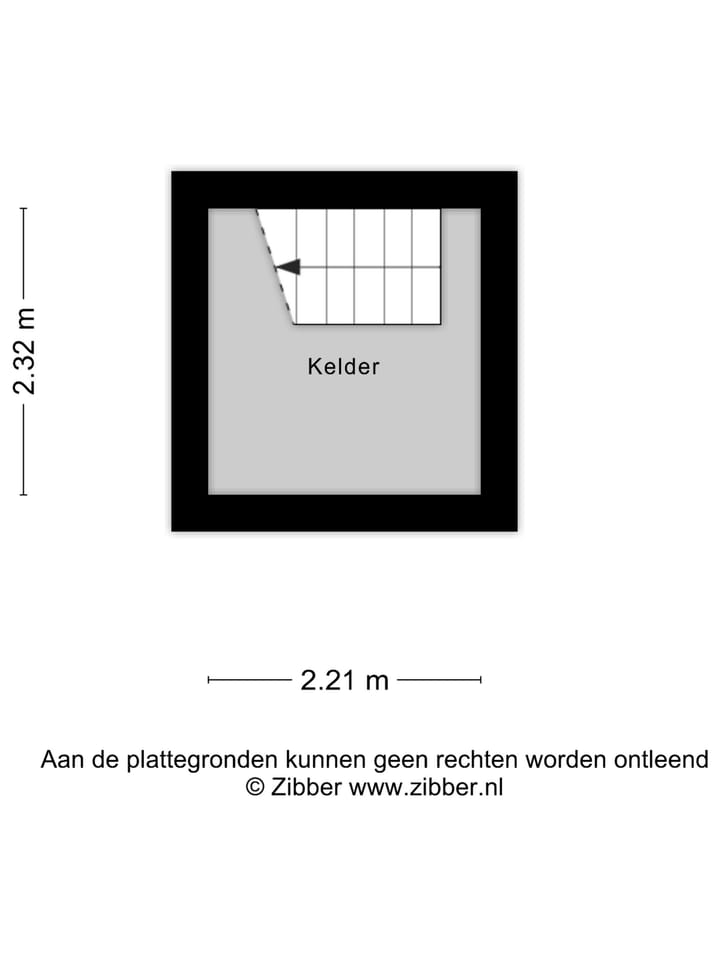 2.32 m

Kelder

2.21 m

Aan de plattegronden kunnen geen rechten worden ontleend
© Zibber www.zibber.nl